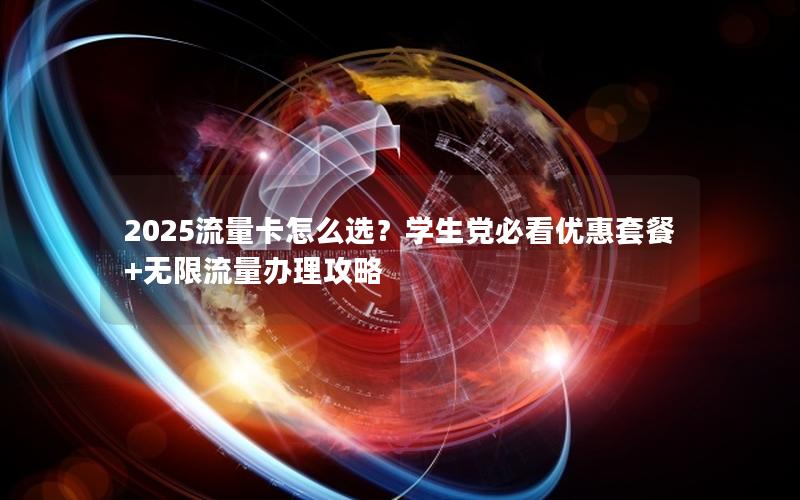 2025流量卡怎么选？学生党必看优惠套餐+无限流量办理攻略